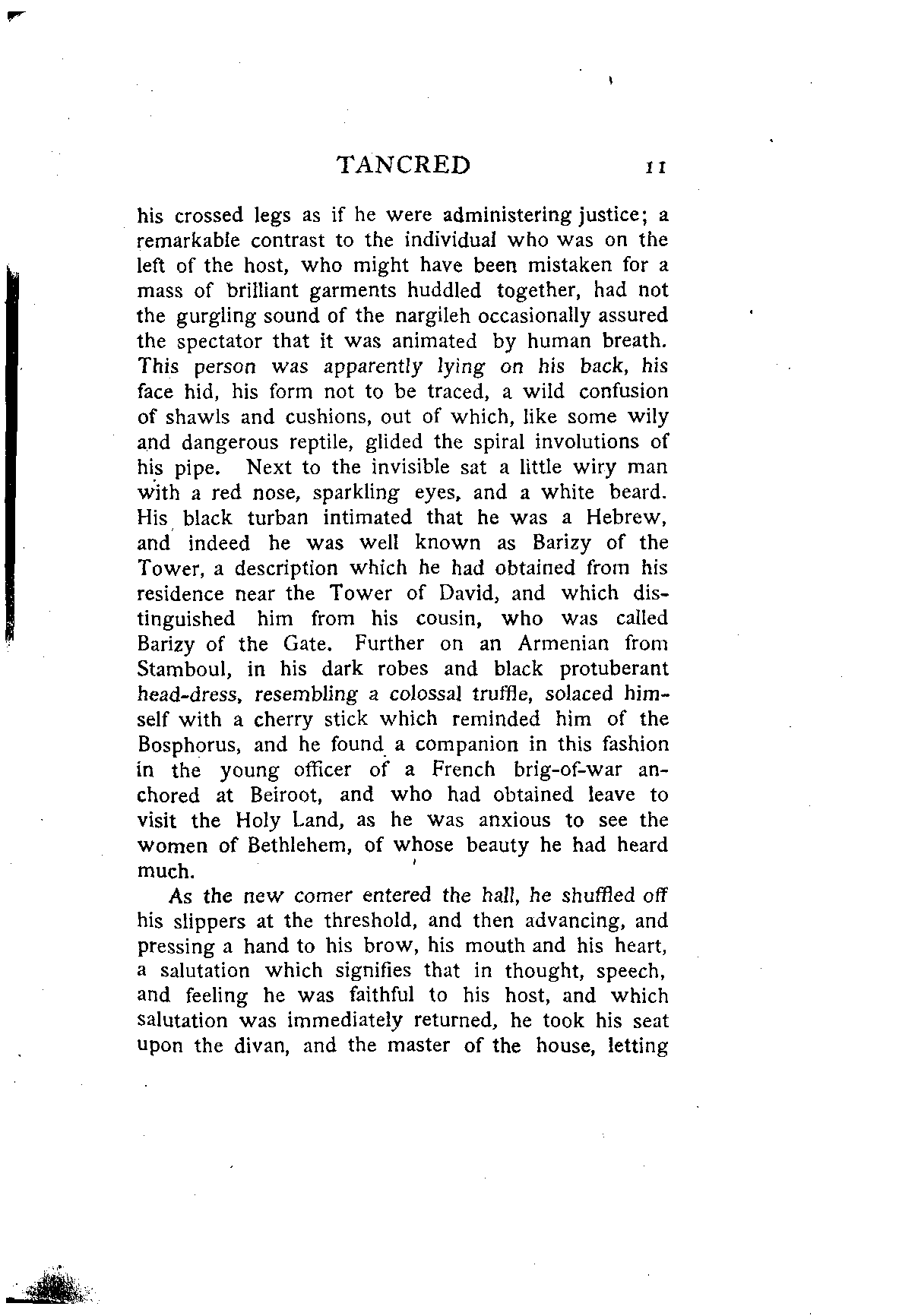 TANCRED 11

his crossed legs as if he were administering justice; a remarkable contrast to the individual who was on the left of the host, who might have been mistaken for a mass of brilliant garments huddled together, had not the gurgling sound of the nargileh occasionally assured the spectator that it was animated by human breath. This person was apparently lying on his back, his face hid, his form not to be traced, a wild confusion of shawls and cushions, out of which, like some wily and dangerous reptile, glided the spiral involutions of his pipe. Next to the invisible sat a little wiry man with a red nose, sparkling eyes, and a white beard. His black turban intimated that he was a Hebrew, and indeed he was well known as Barizy of the Tower, a description which he had obtained from his residence near the Tower of David, and which distinguished him from his cousin, who was called Barizy of the Gate. Further on an Armenian from Stamboul, in his dark robes and black protuberant head-dress, resembling a colossal truffle, solaced himself with a cherry stick which reminded him of the Bosphorus, and he found a companion in this fashion in the young officer of a French brig-of-war anchored at Beiroot, and who had obtained leave to visit the Holy Land, as he was anxious to see the women of Bethlehem, of whose beauty he had heard much.

As the new comer entered the hall, he shuffled off his slippers at the threshold, and then advancing, and pressing a hand to his brow, his mouth and his heart, a salutation which signifies that in thought, speech, and feeling he was faithful to his host, and which salutation was immediately returned, he took his seat upon the divan, and the master of the house, letting